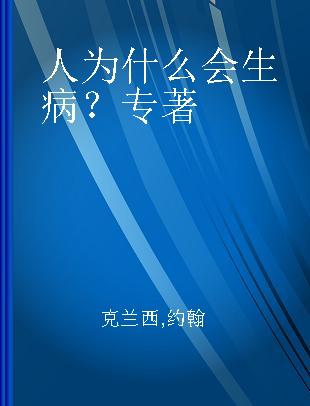 人为什么会生病？ 专著

克兰西,约翰